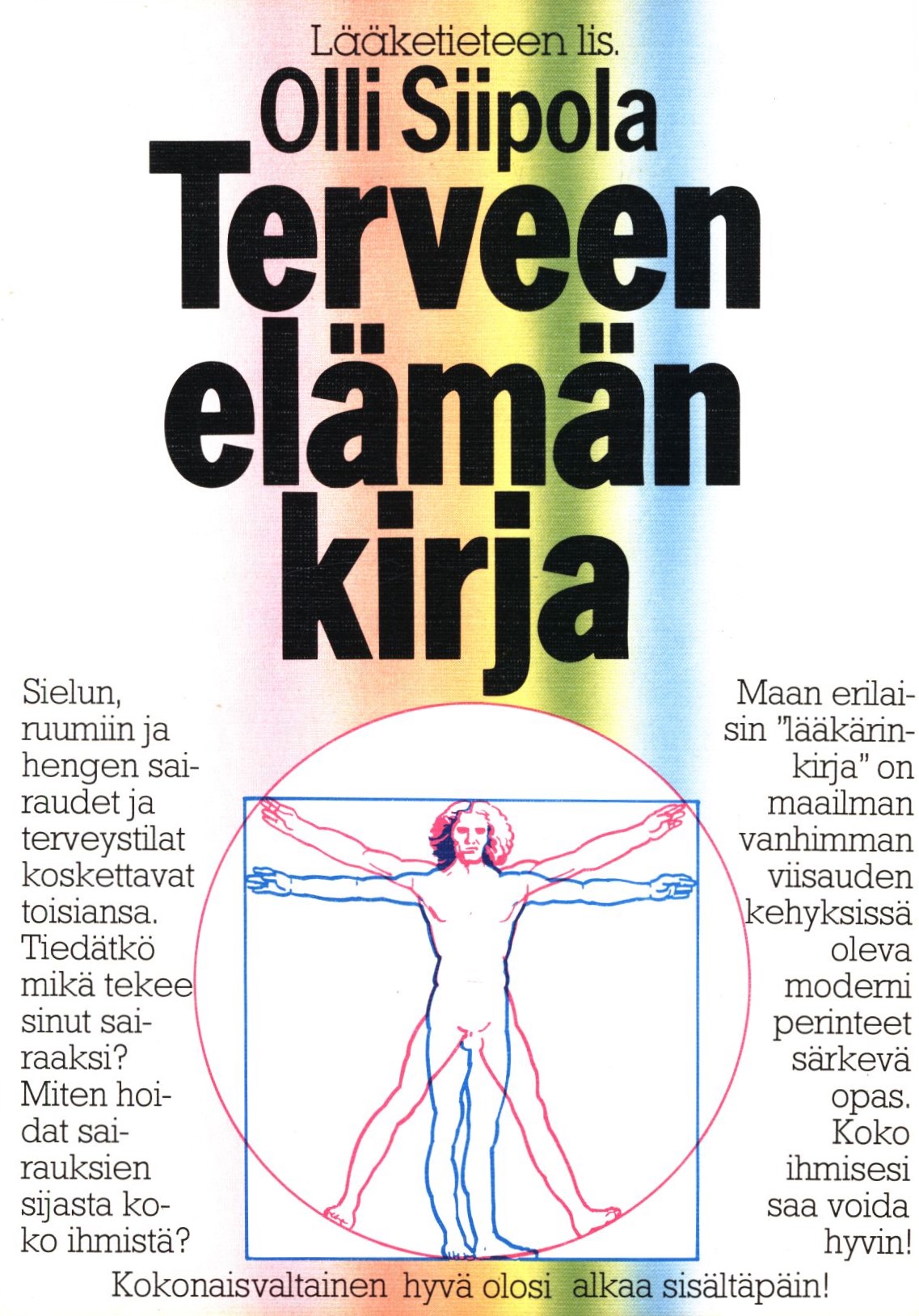 Lääketieteen lis.
Olli Siipola
Terveen elämän kirja

Sielun, ruumiin ja hengen sairaudet ja terveystilat koskettavat toisiansa. Tiedätkö mikä tekee sinut sairaaksi? Miten hoidat sairauksien sijasta koko ihmistä?

Maan erilaisin "lääkärinkirja" on maailman vanhimman viisauden kehyksissä oleva moderni perinteet särkevä opas. Koko ihmisesi saa voida hyvin!

Kokonaisvaltainen hyvä olosi alkaa sisältäpäin!